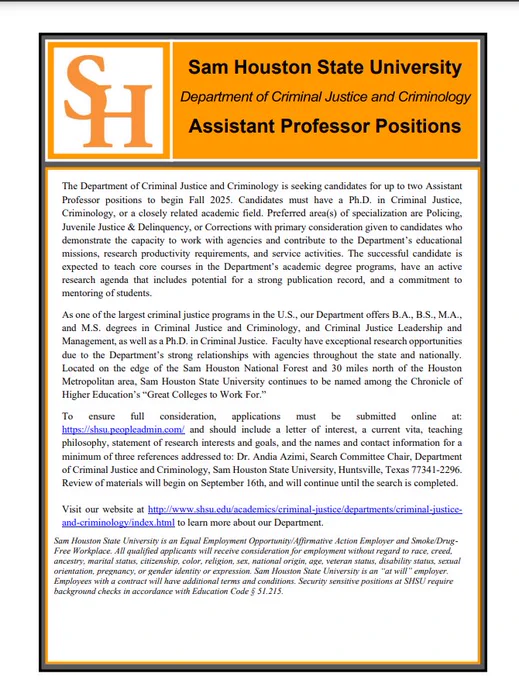 SH

Sam Houston State University
Department of Criminal Justice and Criminology
Assistant Professor Positions

The Department of Criminal Justice and Criminology is seeking candidates for up to two Assistant Professor positions to begin Fall 2025. Candidates must have a Ph.D. in Criminal Justice, Criminology, or a closely related academic field. Preferred area(s) of specialization are Policing, Juvenile Justice & Delinquency, or Corrections with primary consideration given to candidates who demonstrate the capacity to work with agencies and contribute to the Department's educational missions, research productivity requirements, and service activities. The successful candidate is expected to teach core courses in the Department's academic degree programs, have an active research agenda that includes potential for a strong publication record, and a commitment to mentoring of students.

As one of the largest criminal justice programs in the U.S., our Department offers B.A., B.S., M.A., and M.S. degrees in Criminal Justice and Criminology, and Criminal Justice Leadership and Management, as well as a Ph.D. in Criminal Justice. Faculty have exceptional research opportunities due to the Department's strong relationships with agencies throughout the state and nationally. Located on the edge of the Sam Houston National Forest and 30 miles north of the Houston Metropolitan area, Sam Houston State University continues to be named among the Chronicle of Higher Education's "Great Colleges to Work For."

To ensure full consideration, applications must be submitted online at: https://shsu.peopleadmin.com/ and should include a letter of interest, a current vita, teaching philosophy, statement of research interests and goals, and the names and contact information for a minimum of three references addressed to: Dr. Andia Azimi, Search Committee Chair, Department of Criminal Justice and Criminology, Sam Houston State University, Huntsville, Texas 77341-2296. Review of materials will begin on September 16th, and will continue until the search is completed.

Visit our website at http://www.shsu.edu/academics/criminal-justice/departments/criminal-justice-and-criminology/index.html to learn more about our Department.

Sam Houston State University is an Equal Employment Opportunity/Affirmative Action Employer and Smoke/Drug-Free Workplace. All qualified applicants will receive consideration for employment without regard to race, creed, ancestry, marital status, citizenship, color, religion, sex, national origin, age, veteran status, disability status, sexual orientation, pregnancy, or gender identity or expression. Sam Houston State University is an "at will" employer. Employees with a contract will have additional terms and conditions. Security sensitive positions at SHSU require background checks in accordance with Education Code § 51.215.